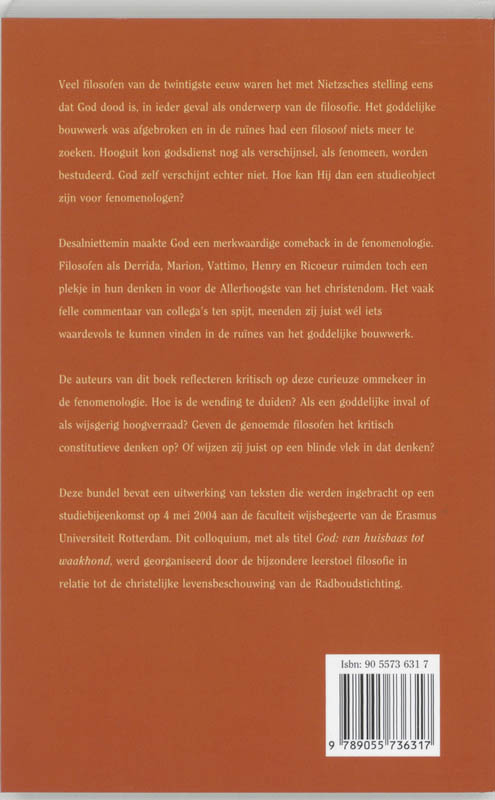 Veel filosofen van de twintigste eeuw waren het met Nietzsches stelling eens dat God dood is, in ieder geval als onderwerp van de filosofie. Het goddelijke bouwwerk was afgebroken en in de ruïnes had een filosoof niets meer te zoeken. Hooguit kon godsdienst nog als verschijnsel, als fenomeen, worden bestudeerd. God zelf verschijnt echter niet. Hoe kan Hij dan een studieobject zijn voor fenomenologen?

Desalniettemin maakte God een merkwaardige comeback in de fenomenologie. Filosofen als Derrida, Marion, Vattimo, Henry en Ricoeur ruimden toch een plekje in hun denken in voor de Allerhoogste van het christendom. Het vaak felle commentaar van collega's ten spijt, meenden zij juist wél iets waardevols te kunnen vinden in de ruïnes van het goddelijke bouwwerk.

De auteurs van dit boek reflecteren kritisch op deze curieuze ommekeer in de fenomenologie. Hoe is de wending te duiden? Als een goddelijke inval of als wijsgerig hoogverraad? Geven de genoemde filosofen het kritisch constitutieve denken op? Of wijzen zij juist op een blinde vlek in dat denken?

Deze bundel bevat een uitwerking van teksten die werden ingebracht op een studiebijeenkomst op 4 mei 2004 aan de faculteit wijsbegeerte van de Erasmus Universiteit Rotterdam. Dit colloquium, met als titel God: van huisbaas tot waakhond, werd georganiseerd door de bijzondere leerstoel filosofie in relatie tot de christelijke levensbeschouwing van de Radboudstichting.

Isbn: 90 5573 631 7

9 789055 736317